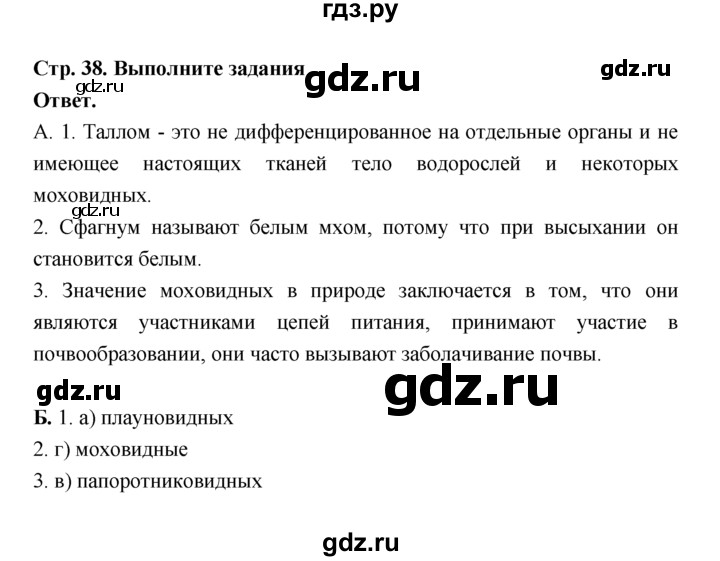 гдз.ру

Стр. 38. Выполните задания gdz.ru gdz.ru
gdz.ru
Ответ.

А. 1. Таллом - это не дифференцированное на отдельные органы и не имеющее настоящих тканей тело водорослей и некоторых моховидных.
gdz.ru
2. Сфагнум называют белым мхом, потому что при высыхании он становится белым.

3. Значение моховидных в природе заключается в том, что они являются участниками цепей питания, принимают участие в почвообразовании, они часто вызывают заболачивание почвы.

gdz.ru gdz.ru

Б. 1. а) плауновидных

2. г) моховидные

3. в) папоротниковидных

gdz.ru